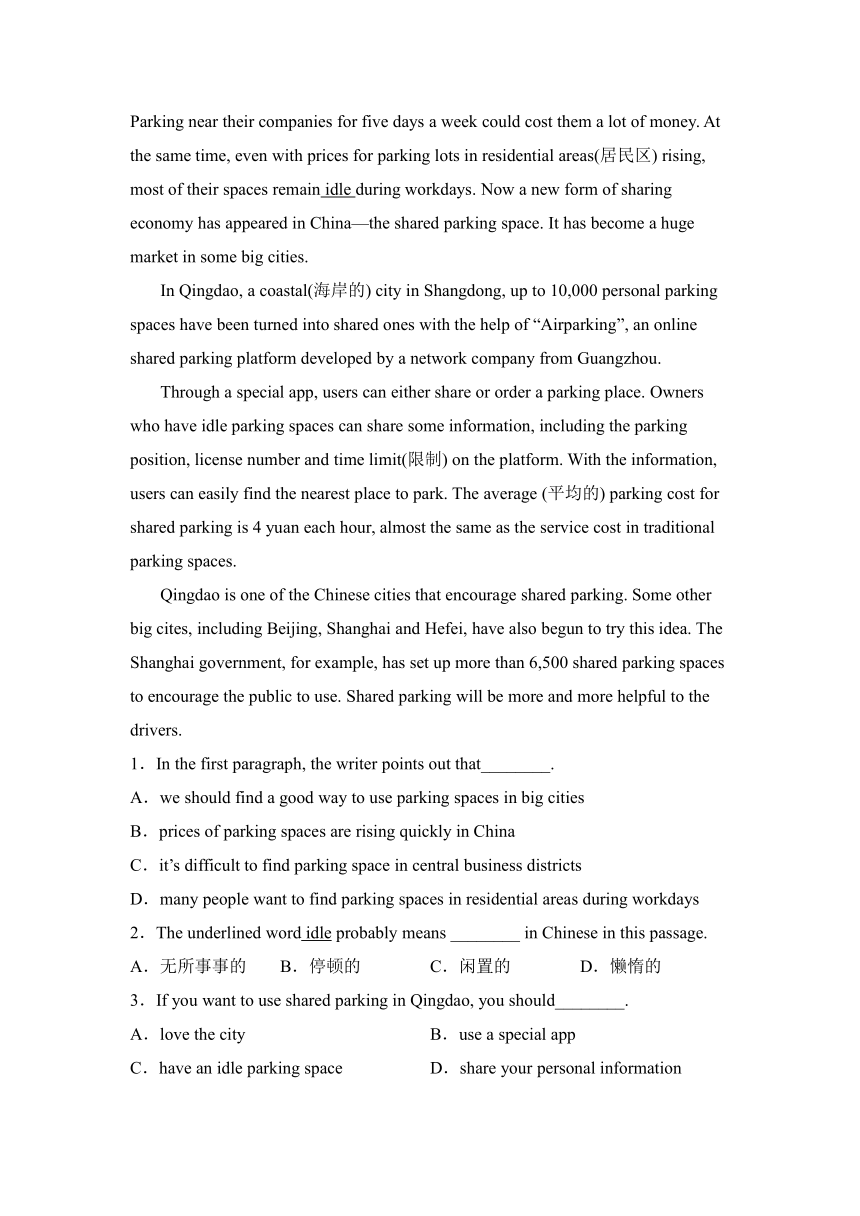 Parking near their companies for five days a week could cost them a lot of money. At the same time, even with prices for parking lots in residential areas(居民区) rising, most of their spaces remain idle during workdays. Now a new form of sharing economy has appeared in China—the shared parking space. It has become a huge market in some big cities.

In Qingdao, a coastal(海岸的) city in Shangdong, up to 10,000 personal parking spaces have been turned into shared ones with the help of “Airparking”, an online shared parking platform developed by a network company from Guangzhou.

Through a special app, users can either share or order a parking place. Owners who have idle parking spaces can share some information, including the parking position, license number and time limit(限制) on the platform. With the information, users can easily find the nearest place to park. The average (平均的) parking cost for shared parking is 4 yuan each hour, almost the same as the service cost in traditional parking spaces.

Qingdao is one of the Chinese cities that encourage shared parking. Some other big cites, including Beijing, Shanghai and Hefei, have also begun to try this idea. The Shanghai government, for example, has set up more than 6,500 shared parking spaces to encourage the public to use. Shared parking will be more and more helpful to the drivers.

1．In the first paragraph, the writer points out that________.
A．we should find a good way to use parking spaces in big cities
B．prices of parking spaces are rising quickly in China
C．it’s difficult to find parking space in central business districts
D．many people want to find parking spaces in residential areas during workdays
2．The underlined word idle probably means ________ in Chinese in this passage.
A．无所事事的　B．停顿的　C．闲置的　D．懒惰的
3．If you want to use shared parking in Qingdao, you should________.
A．love the city　B．use a special app
C．have an idle parking space　D．share your personal information